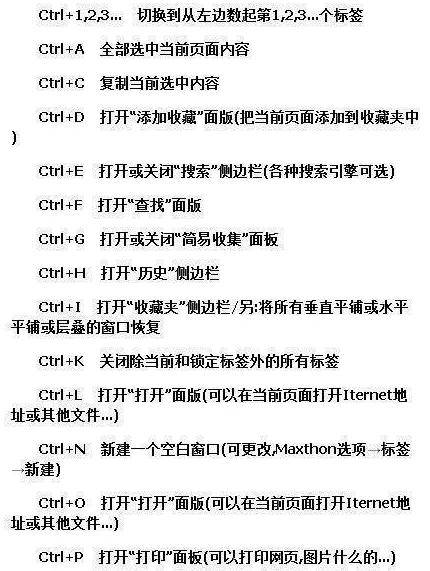 Ctrl+1,2,3... 切换到从左边数起第1,2,3...个标签

Ctrl+A 全部选中当前页面内容

Ctrl+C 复制当前选中内容

Ctrl+D 打开“添加收藏”面版(把当前页面添加到收藏夹中)

Ctrl+E 打开或关闭“搜索”侧边栏(各种搜索引擎可选)

Ctrl+F 打开“查找”面版

Ctrl+G 打开或关闭“简易收集”面板

Ctrl+H 打开“历史”侧边栏

Ctrl+I 打开“收藏夹”侧边栏/另:将所有垂直平铺或水平平铺或层叠的窗口恢复

Ctrl+K 关闭除当前和锁定标签外的所有标签

Ctrl+L 打开“打开”面版(可以在当前页面打开Iternet地址或其他文件...)

Ctrl+N 新建一个空白窗口(可更改,Maxthon选项→标签→新建)

Ctrl+O 打开“打开”面版(可以在当前页面打开Iternet地址或其他文件...)

Ctrl+P 打开“打印”面板(可以打印网页,图片什么的...)